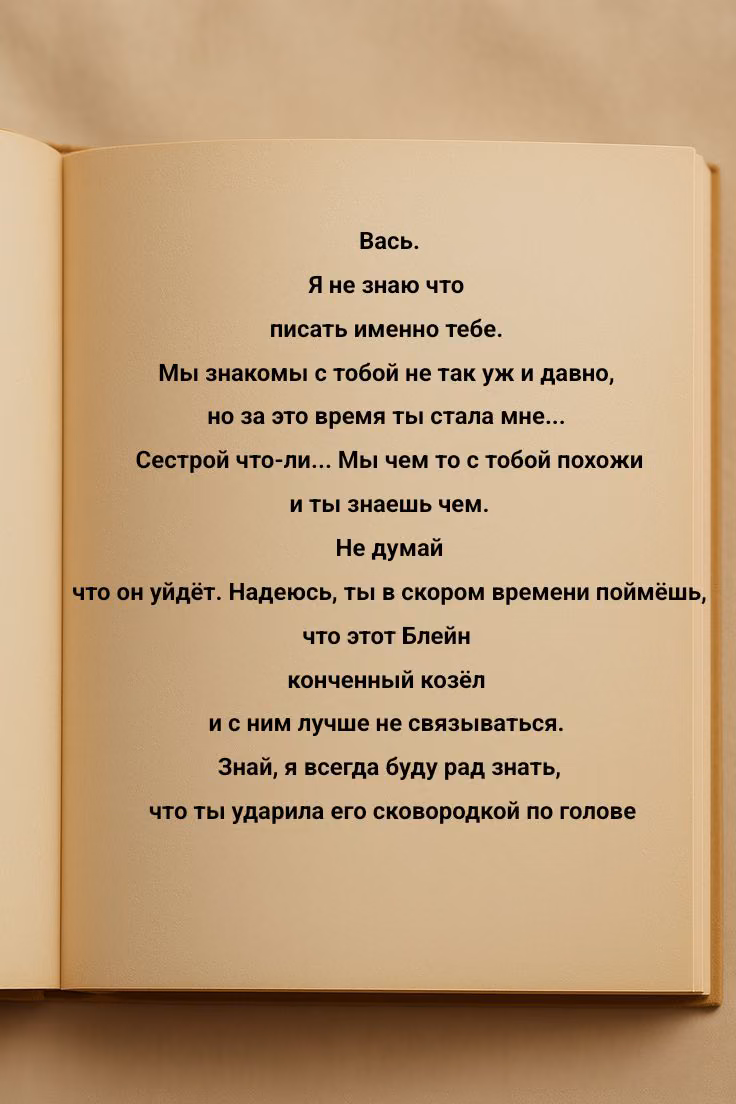 Вась.
Я не знаю что
писать именно тебе.
Мы знакомы с тобой не так уж и давно,
но за это время ты стала мне...
Сестрой что-ли... Мы чем то с тобой похожи
и ты знаешь чем.
Не думай
что он уйдёт. Надеюсь, ты в скором времени поймёшь,
что этот Блейн
конченный козёл
и с ним лучше не связываться.
Знай, я всегда буду рад знать,
что ты ударила его сковородкой по голове